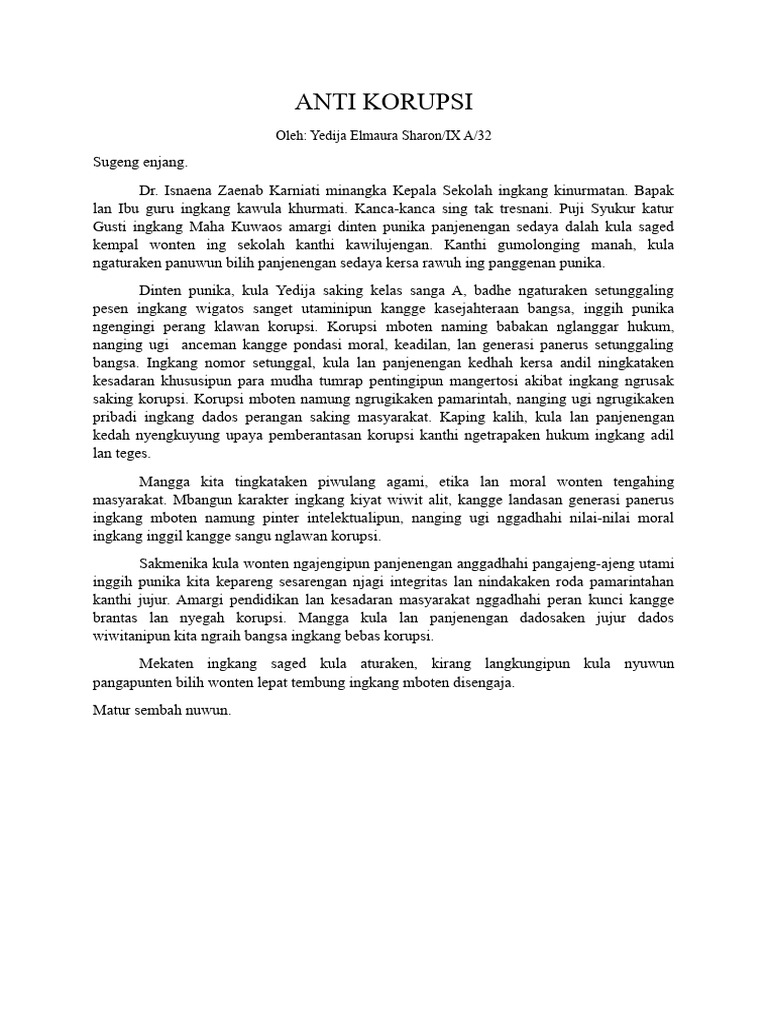 ANTI KORUPSI

Oleh: Yedija Elmaura Sharon/IX A/32

Sugeng enjang.

Dr. Isnaena Zaenab Karniati minangka Kepala Sekolah ingkang kinurmatan. Bapak lan Ibu guru ingkang kawula khurmati. Kanca-kanca sing tak tresnani. Puji Syukur katur Gusti ingkang Maha Kuwaos amargi dinten punika panjenengan sedaya dalah kula saged kempal wonten ing sekolah kanthi kawilujengan. Kanthi gumolonging manah, kula ngaturaken panuwun bilih panjenengan sedaya kersa rawuh ing panggenan punika.

Dinten punika, kula Yedija saking kelas sanga A, badhe ngaturaken setunggaling pesen ingkang wigatos sanget utaminipun kangge kasejahteraan bangsa, inggih punika ngengingi perang klawan korupsi. Korupsi mboten naming babakan nglanggar hukum, nanging ugi anceman kangge pondasi moral, keadilan, lan generasi panerus setunggaling bangsa. Ingkang nomor setunggal, kula lan panjenengan kedhah kersa andil ningkataken kesadaran khususipun para mudha tumrap pentingipun mangertosi akibat ingkang ngrusak saking korupsi. Korupsi mboten namung ngrugikaken pamarintah, nanging ugi ngrugikaken pribadi ingkang dados perangan saking masyarakat. Kaping kalih, kula lan panjenengan kedah nyengkuyung upaya pemberantasan korupsi kanthi ngetrapaken hukum ingkang adil lan teges.

Mangga kita tingkataken piwulang agami, etika lan moral wonten tengahing masyarakat. Mbangun karakter ingkang kiyat wiwit alit, kangge landasan generasi panerus ingkang mboten namung pinter intelektualipun, nanging ugi nggadhahi nilai-nilai moral ingkang inggil kangge sangu nglawan korupsi.

Sakmenika kula wonten ngajengipun panjenengan anggadhahi pangajeng-ajeng utami inggih punika kita kepareng sesarengan njagi integritas lan nindakaken roda pamarintahan kanthi jujur. Amargi pendidikan lan kesadaran masyarakat nggadhahi peran kunci kangge brantas lan nyegah korupsi. Mangga kula lan panjenengan dadosaken jujur dados wiwitanipun kita ngraih bangsa ingkang bebas korupsi.

Mekaten ingkang saged kula aturaken, kirang langkungipun kula nyuwun pangapunten bilih wonten lepat tembung ingkang mboten disengaja.

Matur sembah nuwun.